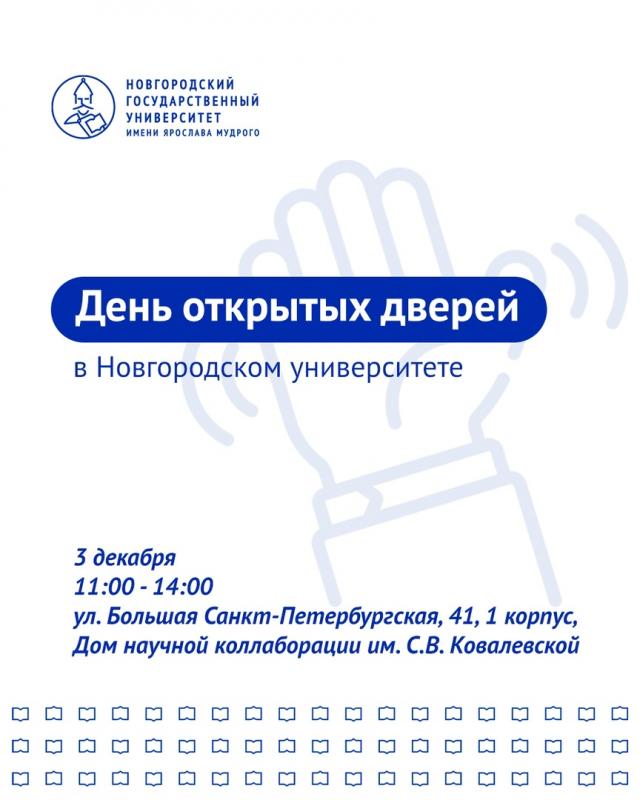 НОВГОРОДСКИЙ
ГОСУДАРСТВЕННЫЙ
УНИВЕРСИТЕТ
ИМЕНИ ЯРОСЛАВА МУДРОГО

День открытых дверей

в Новгородском университете

3 декабря
11:00 - 14:00
ул. Большая Санкт-Петербургская, 41, 1 корпус,
Дом научной коллаборации им. С.В. Ковалевской